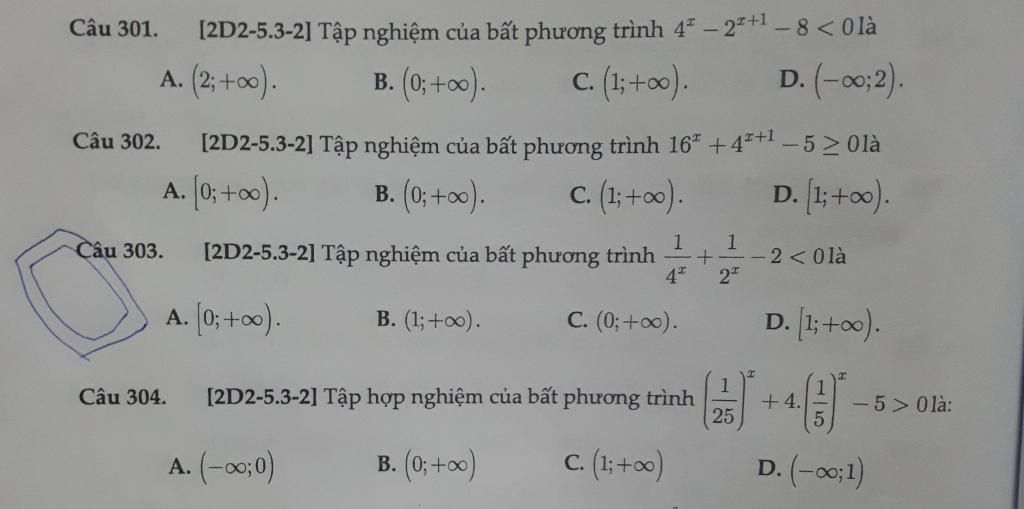 Câu 301. [2D2-5.3-2] Tập nghiệm của bất phương trình $4^x - 2^{x+1} - 8 < 0$ là

A. $(2;+\infty)$. B. $(0;+\infty)$. C. $(1;+\infty)$. D. $(-\infty;2)$.

Câu 302. [2D2-5.3-2] Tập nghiệm của bất phương trình $16^x + 4^{x+1} - 5 \geq 0$ là

A. $[0;+\infty)$. B. $(0;+\infty)$. C. $(1;+\infty)$. D. $[1;+\infty)$.

Câu 303. [2D2-5.3-2] Tập nghiệm của bất phương trình $\frac{1}{4^x} + \frac{1}{2^x} - 2 < 0$ là

A. $[0;+\infty)$. B. $(1;+\infty)$. C. $(0;+\infty)$. D. $[1;+\infty)$.

Câu 304. [2D2-5.3-2] Tập hợp nghiệm của bất phương trình $\left(\frac{1}{25}\right)^x + 4.\left(\frac{1}{5}\right)^x - 5 > 0$ là:

A. $(-\infty;0)$ B. $(0;+\infty)$ C. $(1;+\infty)$ D. $(-\infty;1)$